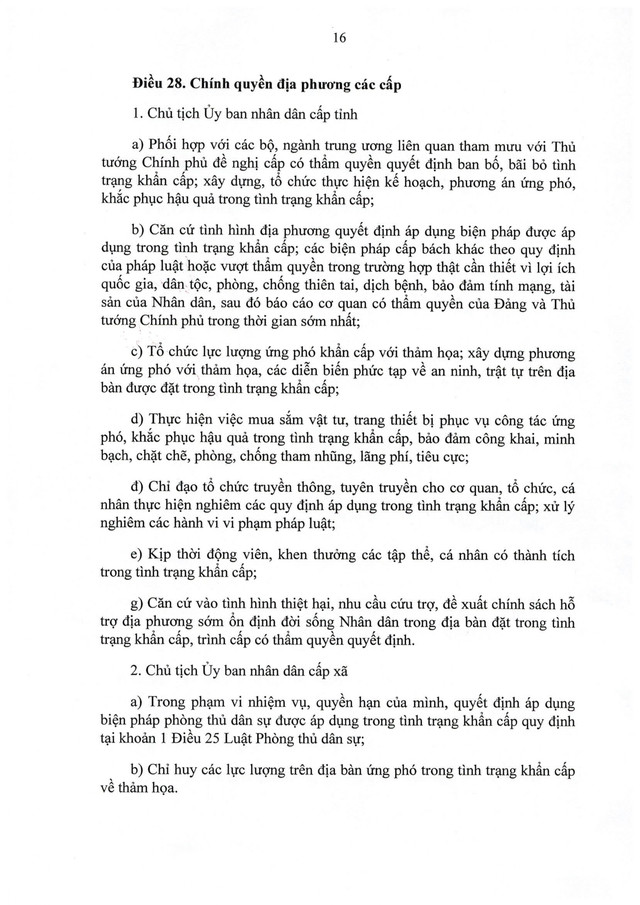 16

Điều 28. Chính quyền địa phương các cấp

1. Chủ tịch Ủy ban nhân dân cấp tỉnh

a) Phối hợp với các bộ, ngành trung ương liên quan tham mưu với Thủ tướng Chính phủ đề nghị cấp có thẩm quyền quyết định ban bố, bãi bỏ tình trạng khẩn cấp; xây dựng, tổ chức thực hiện kế hoạch, phương án ứng phó, khắc phục hậu quả trong tình trạng khẩn cấp;

b) Căn cứ tình hình địa phương quyết định áp dụng biện pháp được áp dụng trong tình trạng khẩn cấp; các biện pháp cấp bách khác theo quy định của pháp luật hoặc vượt thẩm quyền trong trường hợp thật cần thiết vì lợi ích quốc gia, dân tộc, phòng, chống thiên tai, dịch bệnh, bảo đảm tính mạng, tài sản của Nhân dân, sau đó báo cáo cơ quan có thẩm quyền của Đảng và Thủ tướng Chính phủ trong thời gian sớm nhất;

c) Tổ chức lực lượng ứng phó khẩn cấp với thảm họa; xây dựng phương án ứng phó với thảm họa, các diễn biến phức tạp về an ninh, trật tự trên địa bàn được đặt trong tình trạng khẩn cấp;

d) Thực hiện việc mua sắm vật tư, trang thiết bị phục vụ công tác ứng phó, khắc phục hậu quả trong tình trạng khẩn cấp, bảo đảm công khai, minh bạch, chặt chẽ, phòng, chống tham nhũng, lãng phí, tiêu cực;

đ) Chỉ đạo tổ chức truyền thông, tuyên truyền cho cơ quan, tổ chức, cá nhân thực hiện nghiêm các quy định áp dụng trong tình trạng khẩn cấp; xử lý nghiêm các hành vi vi phạm pháp luật;

e) Kịp thời động viên, khen thưởng các tập thể, cá nhân có thành tích trong tình trạng khẩn cấp;

g) Căn cứ vào tình hình thiệt hại, nhu cầu cứu trợ, đề xuất chính sách hỗ trợ địa phương sớm ổn định đời sống Nhân dân trong địa bàn đặt trong tình trạng khẩn cấp, trình cấp có thẩm quyền quyết định.

2. Chủ tịch Ủy ban nhân dân cấp xã

a) Trong phạm vi nhiệm vụ, quyền hạn của mình, quyết định áp dụng biện pháp phòng thủ dân sự được áp dụng trong tình trạng khẩn cấp quy định tại khoản 1 Điều 25 Luật Phòng thủ dân sự;

b) Chỉ huy các lực lượng trên địa bàn ứng phó trong tình trạng khẩn cấp về thảm họa.